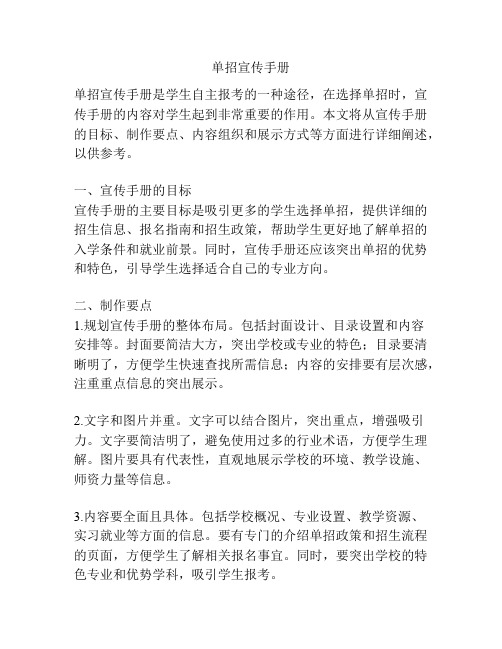 单招宣传手册

单招宣传手册是学生自主报考的一种途径，在选择单招时，宣传手册的内容对学生起到非常重要的作用。本文将从宣传手册的目标、制作要点、内容组织和展示方式等方面进行详细阐述，以供参考。

一、宣传手册的目标
宣传手册的主要目标是吸引更多的学生选择单招，提供详细的招生信息、报名指南和招生政策，帮助学生更好地了解单招的入学条件和就业前景。同时，宣传手册还应该突出单招的优势和特色，引导学生选择适合自己的专业方向。

二、制作要点
1.规划宣传手册的整体布局。包括封面设计、目录设置和内容安排等。封面要简洁大方，突出学校或专业的特色；目录要清晰明了，方便学生快速查找所需信息；内容的安排要有层次感，注重重点信息的突出展示。

2.文字和图片并重。文字可以结合图片，突出重点，增强吸引力。文字要简洁明了，避免使用过多的行业术语，方便学生理解。图片要具有代表性，直观地展示学校的环境、教学设施、师资力量等信息。

3.内容要全面且具体。包括学校概况、专业设置、教学资源、实习就业等方面的信息。要有专门的介绍单招政策和招生流程的页面，方便学生了解相关报名事宜。同时，要突出学校的特色专业和优势学科，吸引学生报考。